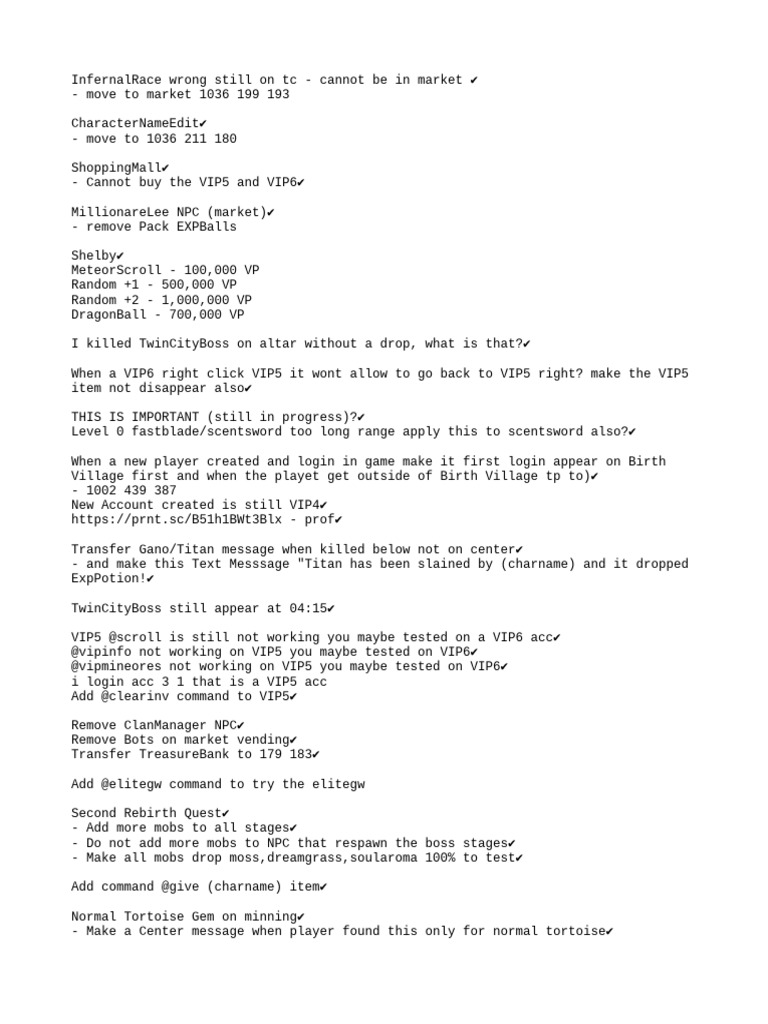 InfernalRace wrong still on tc - cannot be in market ✔
- move to market 1036 199 193

CharacterNameEdit✔
- move to 1036 211 180

ShoppingMall✔
- Cannot buy the VIP5 and VIP6✔

MillionareLee NPC (market)✔
- remove Pack EXPBalls

Shelby✔
MeteorScroll - 100,000 VP
Random +1 - 500,000 VP
Random +2 - 1,000,000 VP
DragonBall - 700,000 VP

I killed TwinCityBoss on altar without a drop, what is that?✔

When a VIP6 right click VIP5 it wont allow to go back to VIP5 right? make the VIP5 item not disappear also✔

THIS IS IMPORTANT (still in progress)?✔
Level 0 fastblade/scentsword too long range apply this to scentsword also?✔

When a new player created and login in game make it first login appear on Birth Village first and when the playet get outside of Birth Village tp to)✔
- 1002 439 387
New Account created is still VIP4✔
https://prnt.sc/B51h1BWt3Blx - prof✔

Transfer Gano/Titan message when killed below not on center✔
- and make this Text Messsage "Titan has been slained by (charname) and it dropped ExpPotion!✔

TwinCityBoss still appear at 04:15✔

VIP5 @scroll is still not working you maybe tested on a VIP6 acc✔
@vipinfo not working on VIP5 you maybe tested on VIP6✔
@vipmineores not working on VIP5 you maybe tested on VIP6✔
i login acc 3 1 that is a VIP5 acc
Add @clearinv command to VIP5✔

Remove ClanManager NPC✔
Remove Bots on market vending✔
Transfer TreasureBank to 179 183✔

Add @elitegw command to try the elitegw

Second Rebirth Quest✔
- Add more mobs to all stages✔
- Do not add more mobs to NPC that respawn the boss stages✔
- Make all mobs drop moss,dreamgrass,soularoma 100% to test✔

Add command @give (charname) item✔

Normal Tortoise Gem on minning✔
- Make a Center message when player found this only for normal tortoise✔